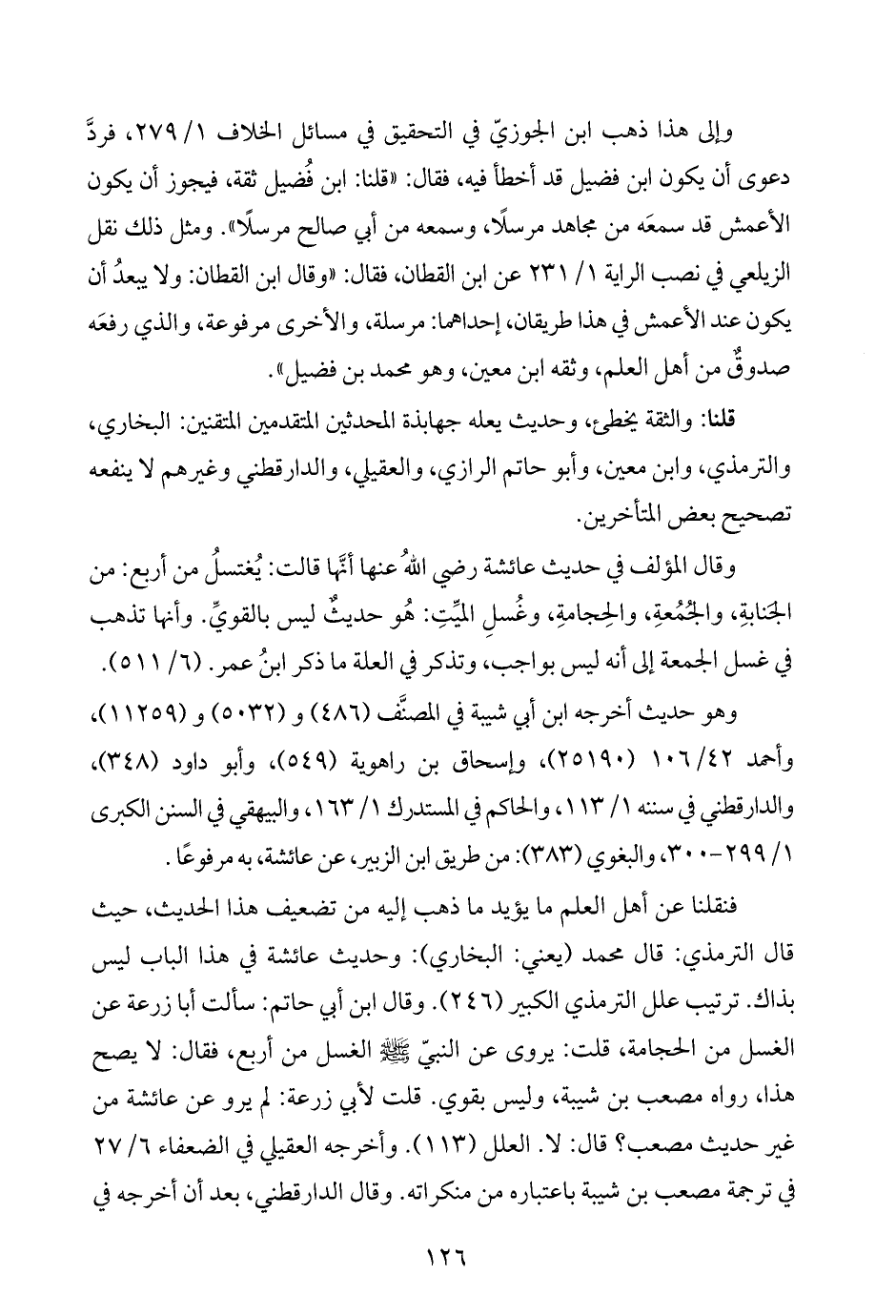 وإلى هذا ذهب ابن الجوزيّ في التحقيق في مسائل الخلاف ١/ ٢٧٩، فردَّ دعوى أن يكون ابن فضيل قد أخطأ فيه، فقال: «قلنا: ابن فُضيل ثقة، فيجوز أن يكون الأعمش قد سمعَه من مجاهد مرسلًا، وسمعه من أبي صالح مرسلًا». ومثل ذلك نقل الزيلعي في نصب الراية ١/ ٢٣١ عن ابن القطان، فقال: «وقال ابن القطان: ولا يبعدُ أن يكون عند الأعمش في هذا طريقان، إحداهما: مرسلة، والأخرى مرفوعة، والذي رفعَه صدوقٌ من أهل العلم، وثقه ابن معين، وهو محمد بن فضيل».

قلنا: والثقة يخطئ، وحديث يعله جهابذة المحدثين المتقدمين المتقنين: البخاري، والترمذي، وابن معين، وأبو حاتم الرازي، والعقيلي، والدارقطني وغيرهم لا ينفعه تصحيح بعض المتأخرين.

وقال المؤلف في حديث عائشة رضي اللهُ عنها أنَّها قالت: يُغتسلُ من أربع: من الجَنابةِ، والجُمُعةِ، والحِجامةِ، وغُسلِ الميِّتِ: هُو حديثٌ ليس بالقويِّ. وأنها تذهب في غسل الجمعة إلى أنه ليس بواجب، وتذكر في العلة ما ذكر ابنُ عمر. (٦/ ٥١١).

وهو حديث أخرجه ابن أبي شيبة في المصنَّف (٤٨٦) و (٥٠٣٢) و (١١٢٥٩)، وأحمد ٤٢/ ١٠٦ (٢٥١٩٠)، وإسحاق بن راهوية (٥٤٩)، وأبو داود (٣٤٨)، والدارقطني في سننه ١/ ١١٣، والحاكم في المستدرك ١/ ١٦٣، والبيهقي في السنن الكبرى ١/ ٢٩٩-٣٠٠، والبغوي (٣٨٣): من طريق ابن الزبير، عن عائشة، به مرفوعًا.

فنقلنا عن أهل العلم ما يؤيد ما ذهب إليه من تضعيف هذا الحديث، حيث قال الترمذي: قال محمد (يعني: البخاري): وحديث عائشة في هذا الباب ليس بذاك. ترتيب علل الترمذي الكبير (٢٤٦). وقال ابن أبي حاتم: سألت أبا زرعة عن الغسل من الحجامة، قلت: يروى عن النبيّ ﷺ الغسل من أربع، فقال: لا يصح هذا، رواه مصعب بن شيبة، وليس بقوي. قلت لأبي زرعة: لم يرو عن عائشة من غير حديث مصعب؟ قال: لا. العلل (١١٣). وأخرجه العقيلي في الضعفاء ٦/ ٢٧ في ترجمة مصعب بن شيبة باعتباره من منكراته. وقال الدارقطني، بعد أن أخرجه في

١٢٦